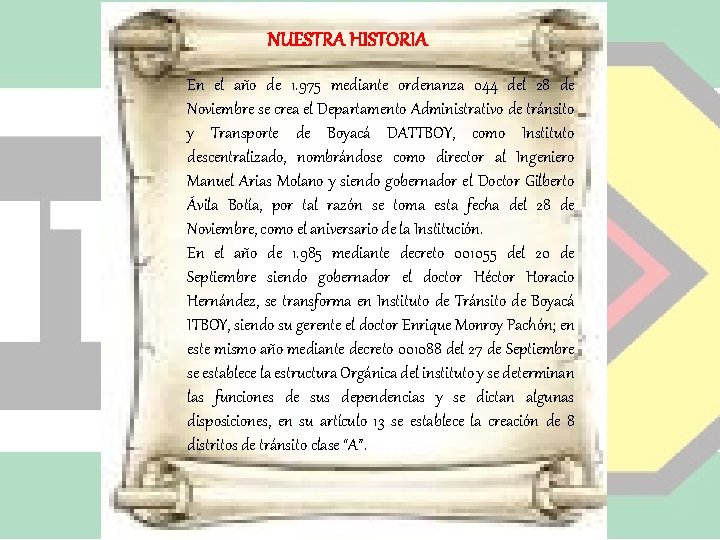 NUESTRA HISTORIA

En el año de 1.975 mediante ordenanza 044 del 28 de Noviembre se crea el Departamento Administrativo de tránsito y Transporte de Boyacá DATTBOY, como Instituto descentralizado, nombrándose como director al Ingeniero Manuel Arias Molano y siendo gobernador el Doctor Gilberto Ávila Botía, por tal razón se toma esta fecha del 28 de Noviembre, como el aniversario de la Institución.

En el año de 1.985 mediante decreto 001055 del 20 de Septiembre siendo gobernador el doctor Héctor Horacio Hernández, se transforma en Instituto de Tránsito de Boyacá ITBOY, siendo su gerente el doctor Enrique Monroy Pachón; en este mismo año mediante decreto 001088 del 27 de Septiembre se establece la estructura Orgánica del instituto y se determinan las funciones de sus dependencias y se dictan algunas disposiciones, en su artículo 13 se establece la creación de 8 distritos de tránsito clase "A".